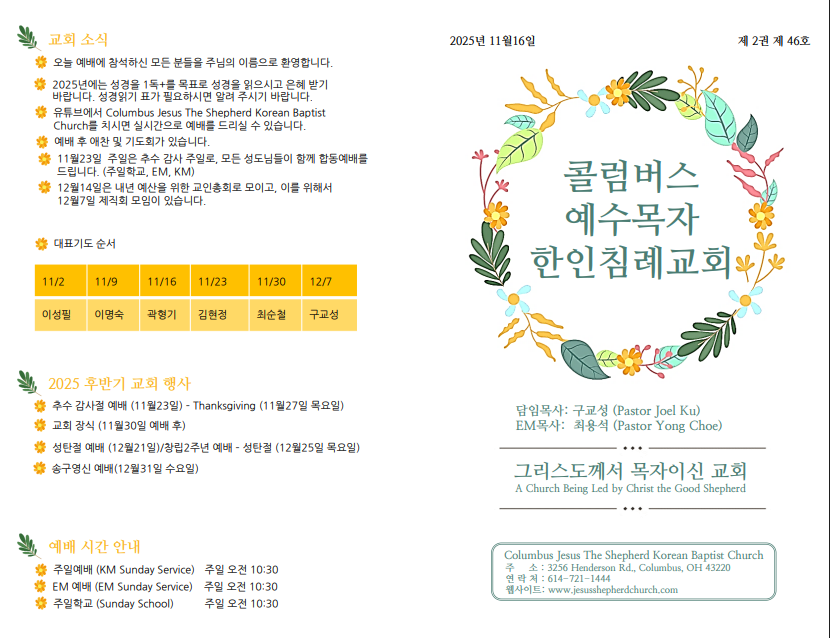 교회 소식

오늘 예배에 참석하신 모든 분들을 주님의 이름으로 환영합니다.

2025년에는 성경을 1독+를 목표로 성경을 읽으시고 은혜 받기 바랍니다. 성경읽기 표가 필요하시면 알려 주시기 바랍니다.

유튜브에서 Columbus Jesus The Shepherd Korean Baptist Church를 치시면 실시간으로 예배를 드리실 수 있습니다.

예배 후 애찬 및 기도회가 있습니다.

11월23일 주일은 추수 감사 주일로, 모든 성도님들이 함께 합동예배를 드립니다. (주일학교, EM, KM)

12월14일은 내년 예산을 위한 교인총회로 모이고, 이를 위해서 12월7일 제직회 모임이 있습니다.

대표기도 순서

| 11/2 | 11/9 | 11/16 | 11/23 | 11/30 | 12/7 |
|---|---|---|---|---|---|
| 이성필 | 이명숙 | 곽형기 | 김현정 | 최순철 | 구교성 |

2025 후반기 교회 행사

추수 감사절 예배 (11월23일) - Thanksgiving (11월27일 목요일)

교회 장식 (11월30일 예배 후)

성탄절 예배 (12월21일)/창립2주년 예배 - 성탄절 (12월25일 목요일)

송구영신 예배(12월31일 수요일)

예배 시간 안내

주일예배 (KM Sunday Service) 주일 오전 10:30
EM 예배 (EM Sunday Service) 주일 오전 10:30
주일학교 (Sunday School) 주일 오전 10:30

2025년 11월16일

제 2권 제 46호

콜럼버스
예수목자
한인침례교회

담임목사: 구교성 (Pastor Joel Ku)
EM목사: 최용석 (Pastor Yong Choe)

그리스도께서 목자이신 교회
A Church Being Led by Christ the Good Shepherd

Columbus Jesus The Shepherd Korean Baptist Church
주 소 : 3256 Henderson Rd., Columbus, OH 43220
연 락 처 : 614-721-1444
웹사이트: www.jesusshepherdchurch.com